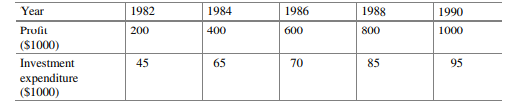 | Year | 1982 | 1984 | 1986 | 1988 | 1990 |
|---|---|---|---|---|---|
| Profit ($1000) | 200 | 400 | 600 | 800 | 1000 |
| Investment expenditure ($1000) | 45 | 65 | 70 | 85 | 95 |